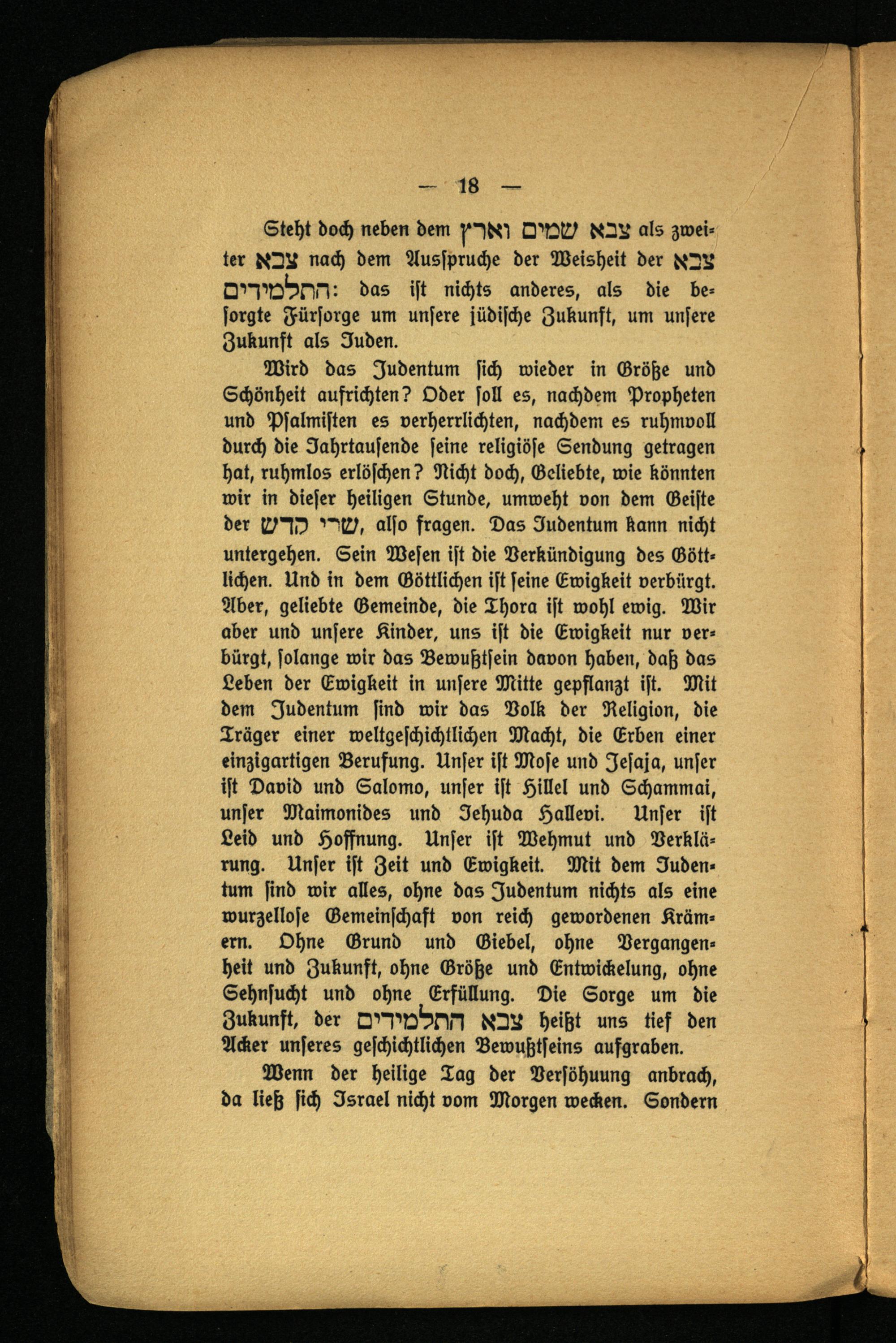 — 18 —

Steht doch neben dem צבא שמים וארץ als zweiter צבא nach dem Ausspruche der Weisheit der צבא התלמידים: das ist nichts anderes, als die besorgte Fürsorge um unsere jüdische Zukunft, um unsere Zukunft als Juden.

Wird das Judentum sich wieder in Größe und Schönheit aufrichten? Oder soll es, nachdem Propheten und Psalmisten es verherrlichten, nachdem es ruhmvoll durch die Jahrtausende seine religiöse Sendung getragen hat, ruhmlos erlöschen? Nicht doch, Geliebte, wie könnten wir in dieser heiligen Stunde, umweht von dem Geiste der שרי קדש, also fragen. Das Judentum kann nicht untergehen. Sein Wesen ist die Verkündigung des Göttlichen. Und in dem Göttlichen ist seine Ewigkeit verbürgt. Aber, geliebte Gemeinde, die Thora ist wohl ewig. Wir aber und unsere Kinder, uns ist die Ewigkeit nur verbürgt, solange wir das Bewußtsein davon haben, daß das Leben der Ewigkeit in unsere Mitte gepflanzt ist. Mit dem Judentum sind wir das Volk der Religion, die Träger einer weltgeschichtlichen Macht, die Erben einer einzigartigen Berufung. Unser ist Mose und Jesaja, unser ist David und Salomo, unser ist Hillel und Schammai, unser Maimonides und Jehuda Hallevi. Unser ist Leid und Hoffnung. Unser ist Wehmut und Verklärung. Unser ist Zeit und Ewigkeit. Mit dem Judentum sind wir alles, ohne das Judentum nichts als eine wurzellose Gemeinschaft von reich gewordenen Krämern. Ohne Grund und Giebel, ohne Vergangenheit und Zukunft, ohne Größe und Entwickelung, ohne Sehnsucht und ohne Erfüllung. Die Sorge um die Zukunft, der צבא התלמידים heißt uns tief den Acker unseres geschichtlichen Bewußtseins aufgraben.

Wenn der heilige Tag der Versöhuung anbrach, da ließ sich Israel nicht vom Morgen wecken. Sondern